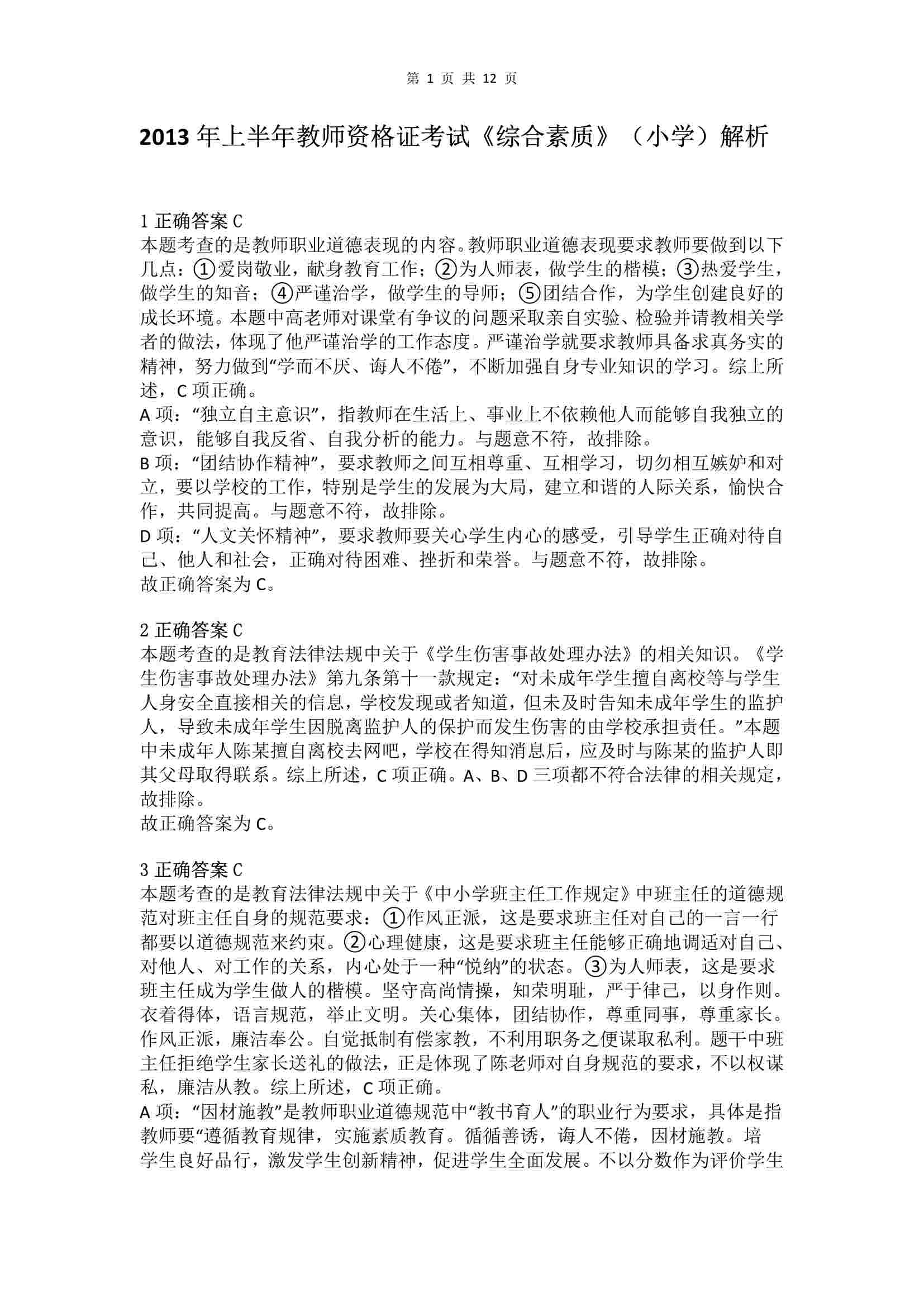 第 1 页 共 12 页

2013 年上半年教师资格证考试《综合素质》（小学）解析

1 正确答案 C
本题考查的是教师职业道德表现的内容。教师职业道德表现要求教师要做到以下几点：①爱岗敬业，献身教育工作；②为人师表，做学生的楷模；③热爱学生，做学生的知音；④严谨治学，做学生的导师；⑤团结合作，为学生创建良好的成长环境。本题中高老师对课堂有争议的问题采取亲自实验、检验并请教相关学者的做法，体现了他严谨治学的工作态度。严谨治学就要求教师具备求真务实的精神，努力做到“学而不厌、诲人不倦”，不断加强自身专业知识的学习。综上所述，C 项正确。
A 项：“独立自主意识”，指教师在生活上、事业上不依赖他人而能够自我独立的意识，能够自我反省、自我分析的能力。与题意不符，故排除。
B 项：“团结协作精神”，要求教师之间互相尊重、互相学习，切勿相互嫉妒和对立，要以学校的工作，特别是学生的发展为大局，建立和谐的人际关系，愉快合作，共同提高。与题意不符，故排除。
D 项：“人文关怀精神”，要求教师要关心学生内心的感受，引导学生正确对待自己、他人和社会，正确对待困难、挫折和荣誉。与题意不符，故排除。
故正确答案为 C。

2 正确答案 C
本题考查的是教育法律法规中关于《学生伤害事故处理办法》的相关知识。《学生伤害事故处理办法》第九条第十一款规定：“对未成年学生擅自离校等与学生人身安全直接相关的信息，学校发现或者知道，但未及时告知未成年学生的监护人，导致未成年学生因脱离监护人的保护而发生伤害的由学校承担责任。”本题中未成年人陈某擅自离校去网吧，学校在得知消息后，应及时与陈某的监护人即其父母取得联系。综上所述，C 项正确。A、B、D 三项都不符合法律的相关规定，故排除。
故正确答案为 C。

3 正确答案 C
本题考查的是教育法律法规中关于《中小学班主任工作规定》中班主任的道德规范对班主任自身的规范要求：①作风正派，这是要求班主任对自己的一言一行都要以道德规范来约束。②心理健康，这是要求班主任能够正确地调适对自己、对他人、对工作的关系，内心处于一种“悦纳”的状态。③为人师表，这是要求班主任成为学生做人的楷模。坚守高尚情操，知荣明耻，严于律己，以身作则。衣着得体，语言规范，举止文明。关心集体，团结协作，尊重同事，尊重家长。作风正派，廉洁奉公。自觉抵制有偿家教，不利用职务之便谋取私利。题干中班主任拒绝学生家长送礼的做法，正是体现了陈老师对自身规范的要求，不以权谋私，廉洁从教。综上所述，C 项正确。
A 项：“因材施教”是教师职业道德规范中“教书育人”的职业行为要求，具体是指教师要“遵循教育规律，实施素质教育。循循善诱，诲人不倦，因材施教。培学生良好品行，激发学生创新精神，促进学生全面发展。不以分数作为评价学生